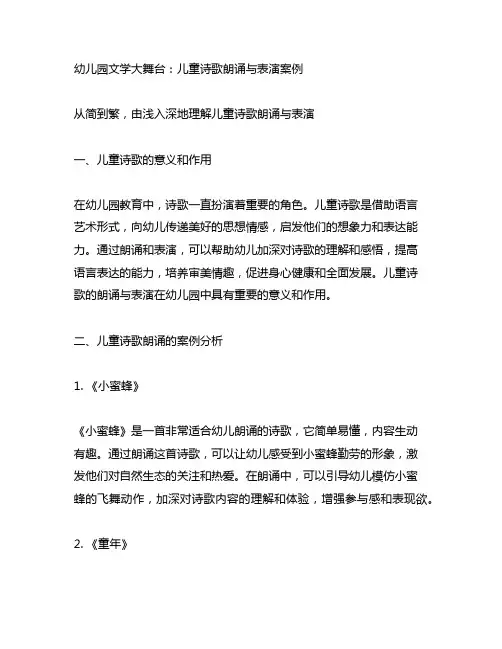 幼儿园文学大舞台：儿童诗歌朗诵与表演案例

从简到繁，由浅入深地理解儿童诗歌朗诵与表演

一、儿童诗歌的意义和作用

在幼儿园教育中，诗歌一直扮演着重要的角色。儿童诗歌是借助语言艺术形式，向幼儿传递美好的思想情感，启发他们的想象力和表达能力。通过朗诵和表演，可以帮助幼儿加深对诗歌的理解和感悟，提高语言表达的能力，培养审美情趣，促进身心健康和全面发展。儿童诗歌的朗诵与表演在幼儿园中具有重要的意义和作用。

二、儿童诗歌朗诵的案例分析

1.《小蜜蜂》

《小蜜蜂》是一首非常适合幼儿朗诵的诗歌，它简单易懂，内容生动有趣。通过朗诵这首诗歌，可以让幼儿感受到小蜜蜂勤劳的形象，激发他们对自然生态的关注和热爱。在朗诵中，可以引导幼儿模仿小蜜蜂的飞舞动作，加深对诗歌内容的理解和体验，增强参与感和表现欲。

2.《童年》